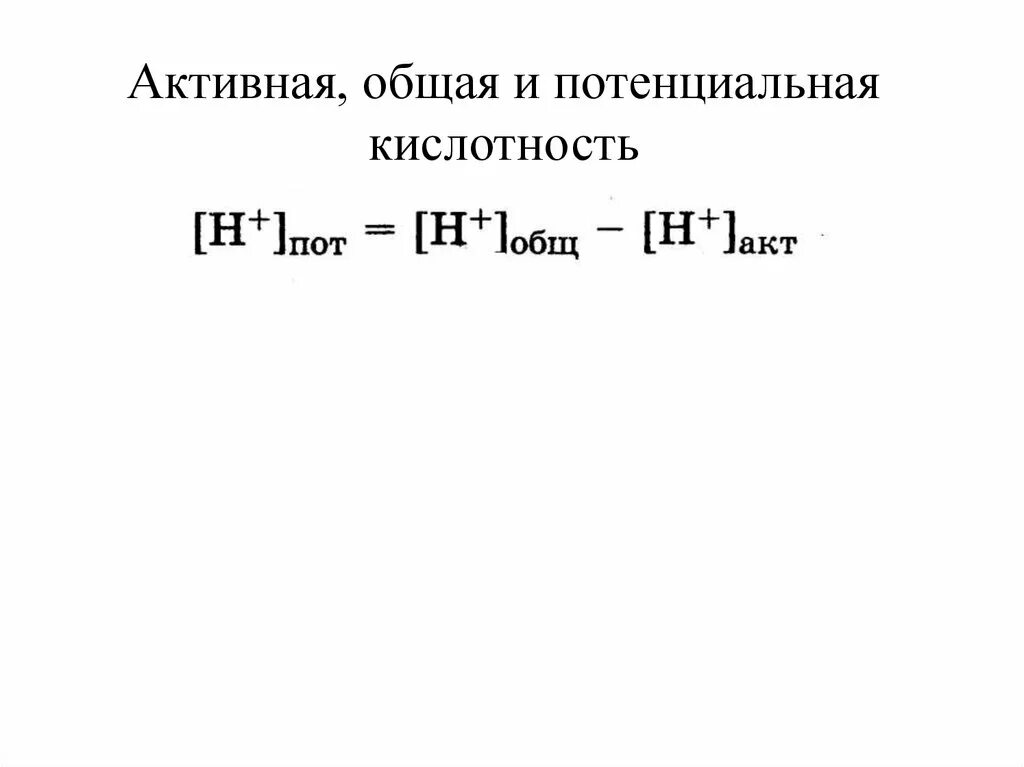 Активная, общая и потенциальная кислотность

$[H^+]_{пот} = [H^+]_{общ} - [H^+]_{акт}$